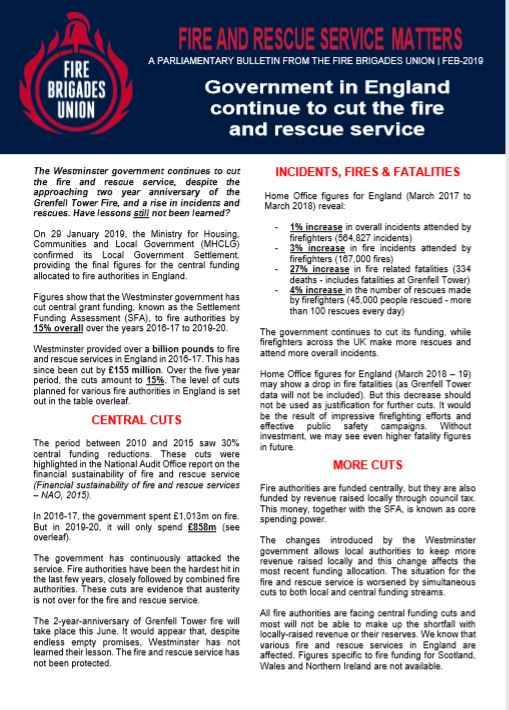 FIRE BRIGADES UNION

FIRE AND RESCUE SERVICE MATTERS

A PARLIAMENTARY BULLETIN FROM THE FIRE BRIGADES UNION | FEB-2019

Government in England continue to cut the fire and rescue service

The Westminster government continues to cut the fire and rescue service, despite the approaching two year anniversary of the Grenfell Tower Fire, and a rise in incidents and rescues. Have lessons still not been learned?

On 29 January 2019, the Ministry for Housing, Communities and Local Government (MHCLG) confirmed its Local Government Settlement, providing the final figures for the central funding allocated to fire authorities in England.

Figures show that the Westminster government has cut central grant funding, known as the Settlement Funding Assessment (SFA), to fire authorities by 15% overall over the years 2016-17 to 2019-20.

Westminster provided over a billion pounds to fire and rescue services in England in 2016-17. This has since been cut by £155 million. Over the five year period, the cuts amount to 15%. The level of cuts planned for various fire authorities in England is set out in the table overleaf.

CENTRAL CUTS

The period between 2010 and 2015 saw 30% central funding reductions. These cuts were highlighted in the National Audit Office report on the financial sustainability of fire and rescue service (Financial sustainability of fire and rescue services – NAO, 2015).

In 2016-17, the government spent £1,013m on fire. But in 2019-20, it will only spend £858m (see overleaf).

The government has continuously attacked the service. Fire authorities have been the hardest hit in the last few years, closely followed by combined fire authorities. These cuts are evidence that austerity is not over for the fire and rescue service.

The 2-year-anniversary of Grenfell Tower fire will take place this June. It would appear that, despite endless empty promises, Westminster has not learned their lesson. The fire and rescue service has not been protected.

INCIDENTS, FIRES & FATALITIES

Home Office figures for England (March 2017 to March 2018) reveal:

- 1% increase in overall incidents attended by firefighters (564,827 incidents)
- 3% increase in fire incidents attended by firefighters (167,000 fires)
- 27% increase in fire related fatalities (334 deaths - includes fatalities at Grenfell Tower)
- 4% increase in the number of rescues made by firefighters (45,000 people rescued - more than 100 rescues every day)

The government continues to cut its funding, while firefighters across the UK make more rescues and attend more overall incidents.

Home Office figures for England (March 2018 – 19) may show a drop in fire fatalities (as Grenfell Tower data will not be included). But this decrease should not be used as justification for further cuts. It would be the result of impressive firefighting efforts and effective public safety campaigns. Without investment, we may see even higher fatality figures in future.

MORE CUTS

Fire authorities are funded centrally, but they are also funded by revenue raised locally through council tax. This money, together with the SFA, is known as core spending power.

The changes introduced by the Westminster government allows local authorities to keep more revenue raised locally and this change affects the most recent funding allocation. The situation for the fire and rescue service is worsened by simultaneous cuts to both local and central funding streams.

All fire authorities are facing central funding cuts and most will not be able to make up the shortfall with locally-raised revenue or their reserves. We know that various fire and rescue services in England are affected. Figures specific to fire funding for Scotland, Wales and Northern Ireland are not available.